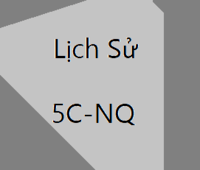 Lịch Sử

5C-NQ